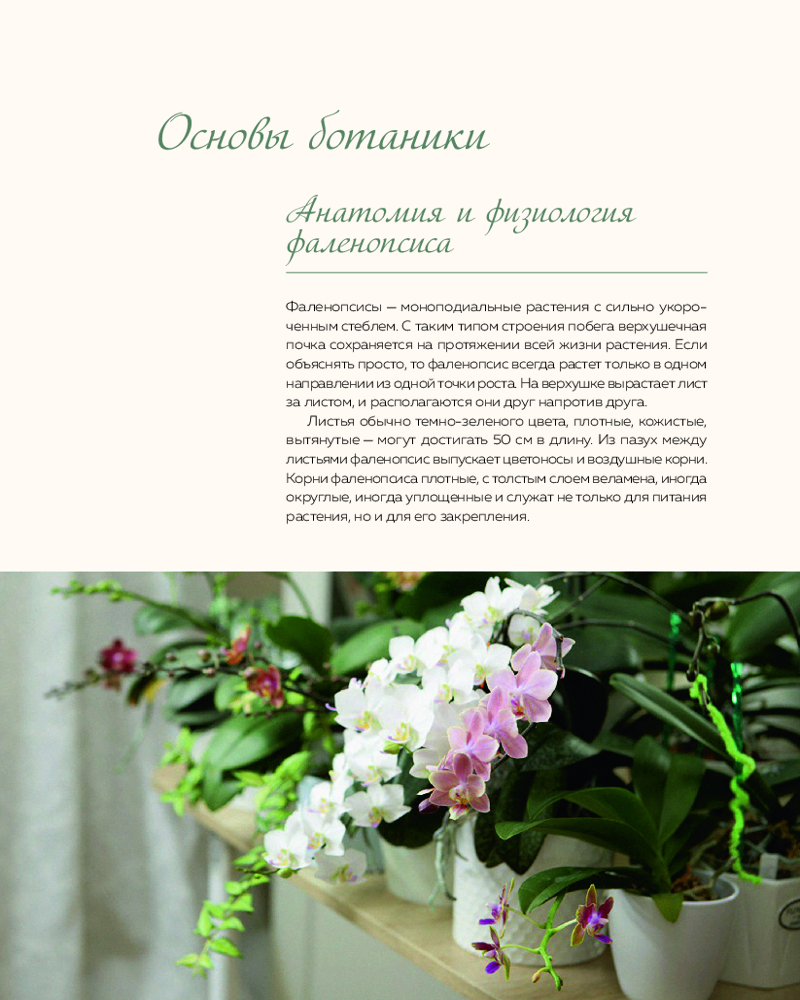 Основы ботаники

Анатомия и физиология фаленопсиса

Фаленопсисы — моноподиальные растения с сильно укороченным стеблем. С таким типом строения побега верхушечная почка сохраняется на протяжении всей жизни растения. Если объяснять просто, то фаленопсис всегда растет только в одном направлении из одной точки роста. На верхушке вырастает лист за листом, и располагаются они друг напротив друга.

Листья обычно темно-зеленого цвета, плотные, кожистые, вытянутые — могут достигать 50 см в длину. Из пазух между листьями фаленопсис выпускает цветоносы и воздушные корни. Корни фаленопсиса плотные, с толстым слоем веламена, иногда округлые, иногда уплощенные и служат не только для питания растения, но и для его закрепления.